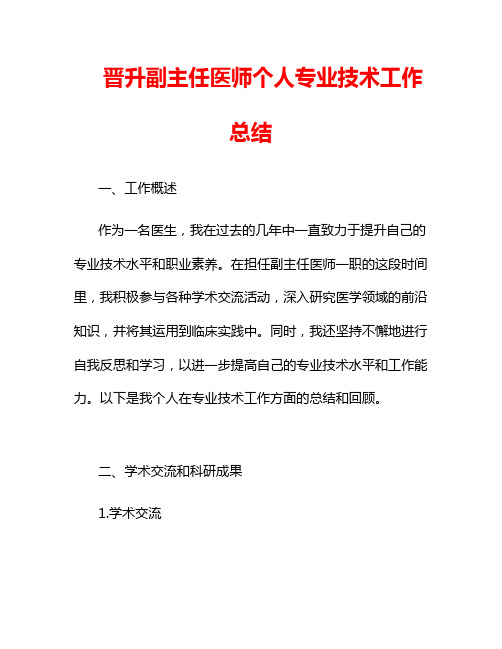 晋升副主任医师个人专业技术工作总结

一、工作概述

作为一名医生，我在过去的几年中一直致力于提升自己的专业技术水平和职业素养。在担任副主任医师一职的这段时间里，我积极参与各种学术交流活动，深入研究医学领域的前沿知识，并将其运用到临床实践中。同时，我还坚持不懈地进行自我反思和学习，以进一步提高自己的专业技术水平和工作能力。以下是我个人在专业技术工作方面的总结和回顾。

二、学术交流和科研成果

1.学术交流